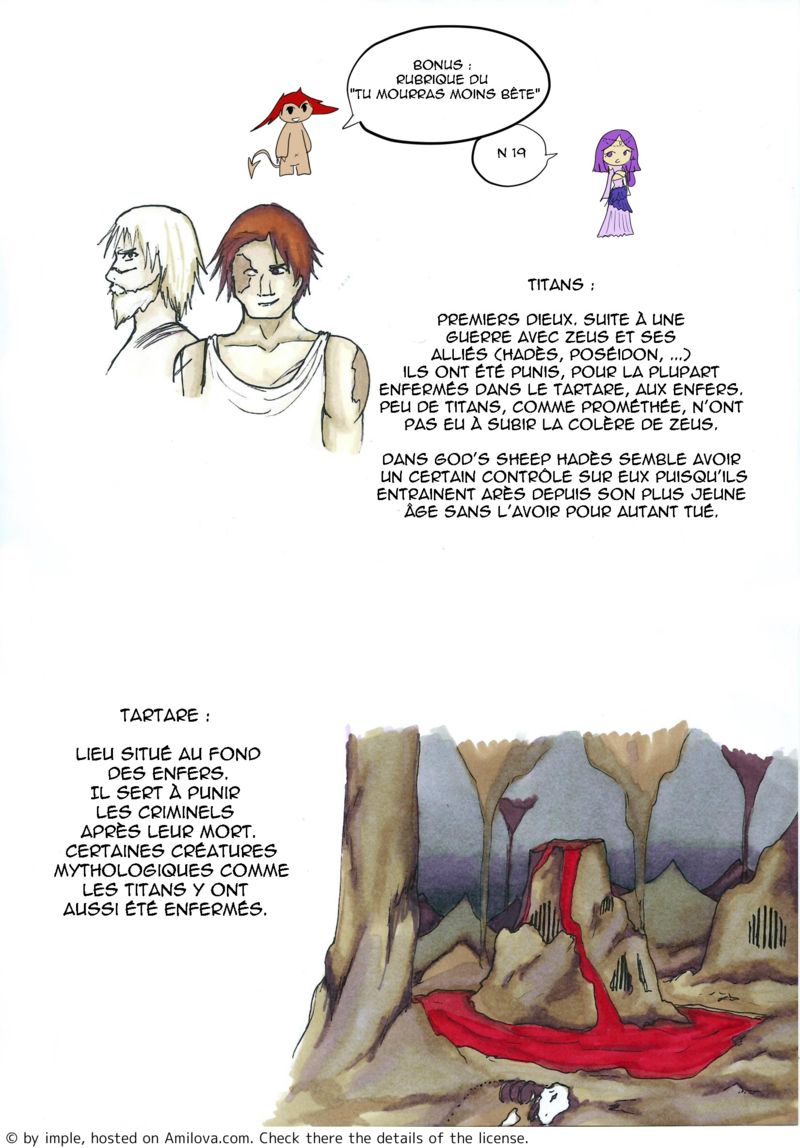 BONUS : RUBRIQUE DU "TU MOURRAS MOINS BÊTE"

N 19

TITANS :

PREMIERS DIEUX. SUITE À UNE GUERRE AVEC ZEUS ET SES ALLIÉS (HADÈS, POSÉIDON, ...) ILS ONT ÉTÉ PUNIS, POUR LA PLUPART ENFERMÉS DANS LE TARTARE, AUX ENFERS. PEU DE TITANS, COMME PROMÉTHÉE, N'ONT PAS EU À SUBIR LA COLÈRE DE ZEUS.

DANS GOD'S SHEEP HADÈS SEMBLE AVOIR UN CERTAIN CONTRÔLE SUR EUX PUISQU'ILS ENTRAINENT ARÈS DEPUIS SON PLUS JEUNE ÂGE SANS L'AVOIR POUR AUTANT TUÉ.

TARTARE :

LIEU SITUÉ AU FOND DES ENFERS. IL SERT À PUNIR LES CRIMINELS APRÈS LEUR MORT. CERTAINES CRÉATURES MYTHOLOGIQUES COMME LES TITANS Y ONT AUSSI ÉTÉ ENFERMÉS.

© by imple, hosted on Amilova.com. Check there the details of the license.